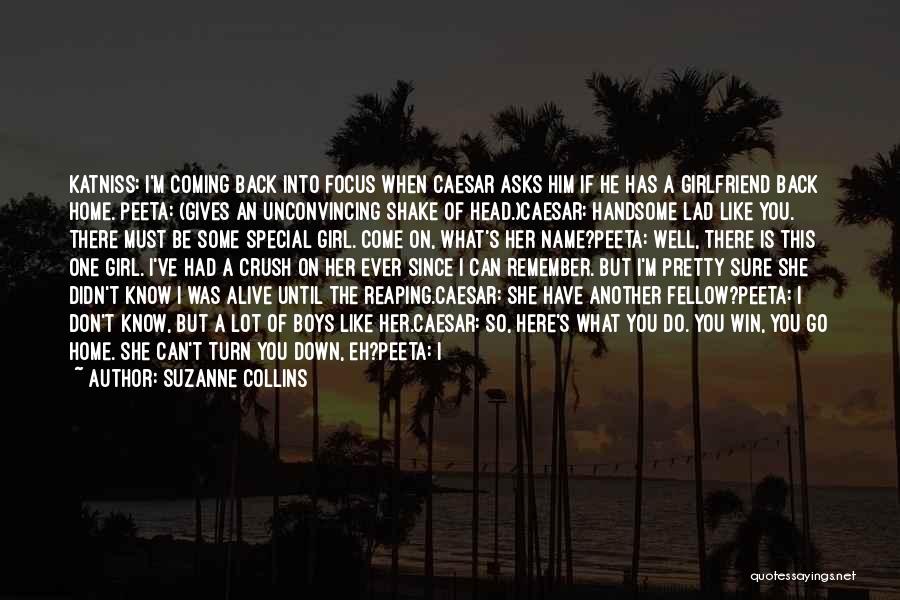 KATNISS: I'M COMING BACK INTO FOCUS WHEN CAESAR ASKS HIM IF HE HAS A GIRLFRIEND BACK HOME. PEETA: (GIVES AN UNCONVINCING SHAKE OF HEAD.)CAESAR: HANDSOME LAD LIKE YOU. THERE MUST BE SOME SPECIAL GIRL. COME ON, WHAT'S HER NAME?PEETA: WELL, THERE IS THIS ONE GIRL. I'VE HAD A CRUSH ON HER EVER SINCE I CAN REMEMBER. BUT I'M PRETTY SURE SHE DIDN'T KNOW I WAS ALIVE UNTIL THE REAPING.CAESAR: SHE HAVE ANOTHER FELLOW?PEETA: I DON'T KNOW, BUT A LOT OF BOYS LIKE HER.CAESAR: SO, HERE'S WHAT YOU DO. YOU WIN, YOU GO HOME. SHE CAN'T TURN YOU DOWN, EH?PEETA: I

~ AUTHOR: SUZANNE COLLINS

quotessayings.net